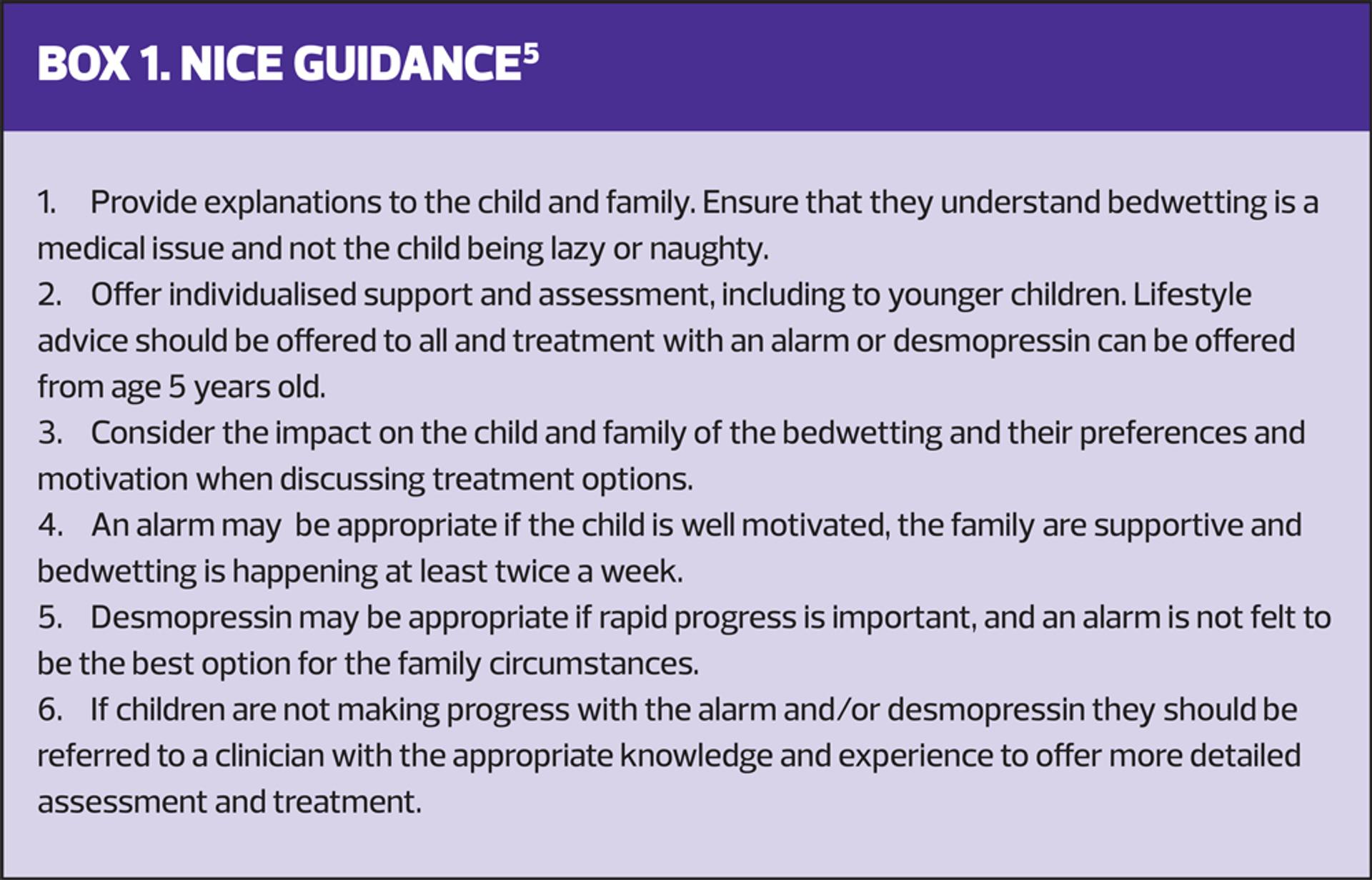 BOX 1. NICE GUIDANCE$^5$

1. Provide explanations to the child and family. Ensure that they understand bedwetting is a medical issue and not the child being lazy or naughty.
2. Offer individualised support and assessment, including to younger children. Lifestyle advice should be offered to all and treatment with an alarm or desmopressin can be offered from age 5 years old.
3. Consider the impact on the child and family of the bedwetting and their preferences and motivation when discussing treatment options.
4. An alarm may be appropriate if the child is well motivated, the family are supportive and bedwetting is happening at least twice a week.
5. Desmopressin may be appropriate if rapid progress is important, and an alarm is not felt to be the best option for the family circumstances.
6. If children are not making progress with the alarm and/or desmopressin they should be referred to a clinician with the appropriate knowledge and experience to offer more detailed assessment and treatment.